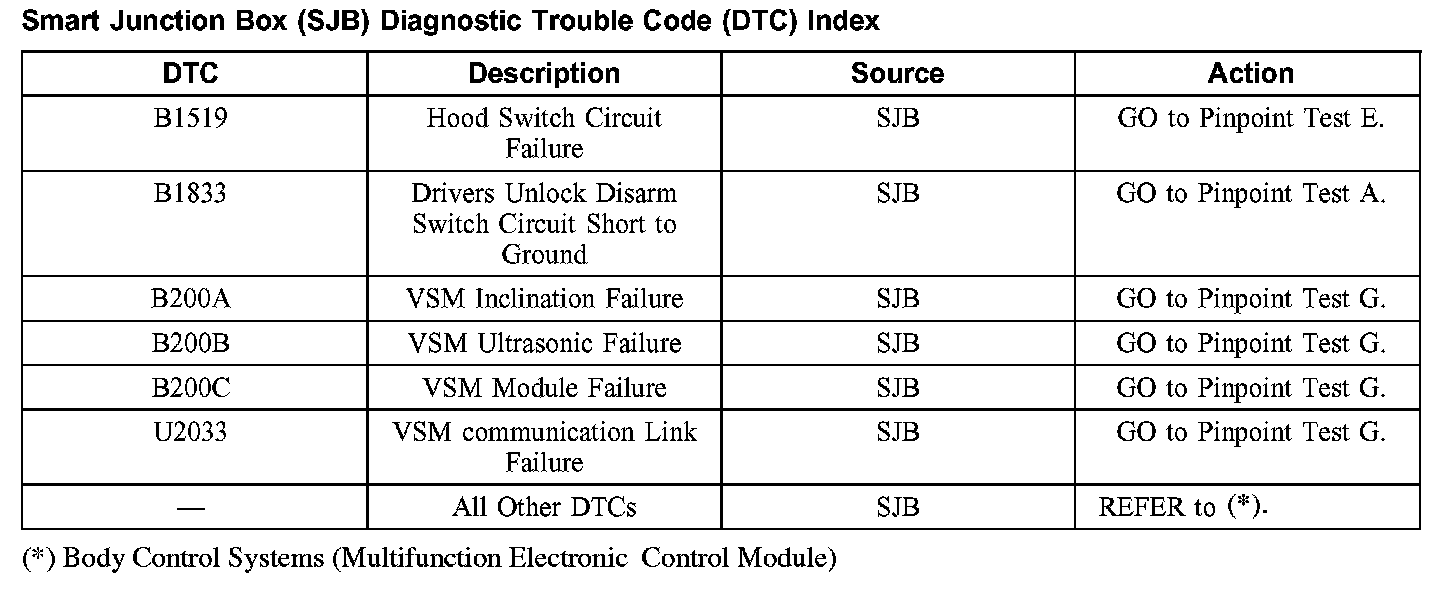 Smart Junction Box (SJB) Diagnostic Trouble Code (DTC) Index

| DTC | Description | Source | Action |
|---|---|---|---|
| B1519 | Hood Switch Circuit Failure | SJB | GO to Pinpoint Test E. |
| B1833 | Drivers Unlock Disarm Switch Circuit Short to Ground | SJB | GO to Pinpoint Test A. |
| B200A | VSM Inclination Failure | SJB | GO to Pinpoint Test G. |
| B200B | VSM Ultrasonic Failure | SJB | GO to Pinpoint Test G. |
| B200C | VSM Module Failure | SJB | GO to Pinpoint Test G. |
| U2033 | VSM communication Link Failure | SJB | GO to Pinpoint Test G. |
| — | All Other DTCs | SJB | REFER to (*). |

(*) Body Control Systems (Multifunction Electronic Control Module)